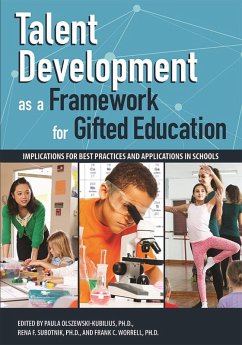 Talent Development as a Framework for Gifted Education

IMPLICATIONS FOR BEST PRACTICES AND APPLICATIONS IN SCHOOLS

EDITED BY PAULA OLSZEWSKI-KUBILIUS, PH.D., RENA F. SUBOTNIK, PH.D., AND FRANK C. WORRELL, PH.D.